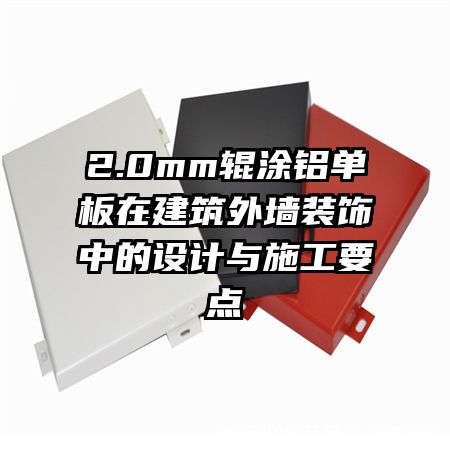 2.0mm辊涂铝单板在建筑外墙装饰中的设计与施工要点